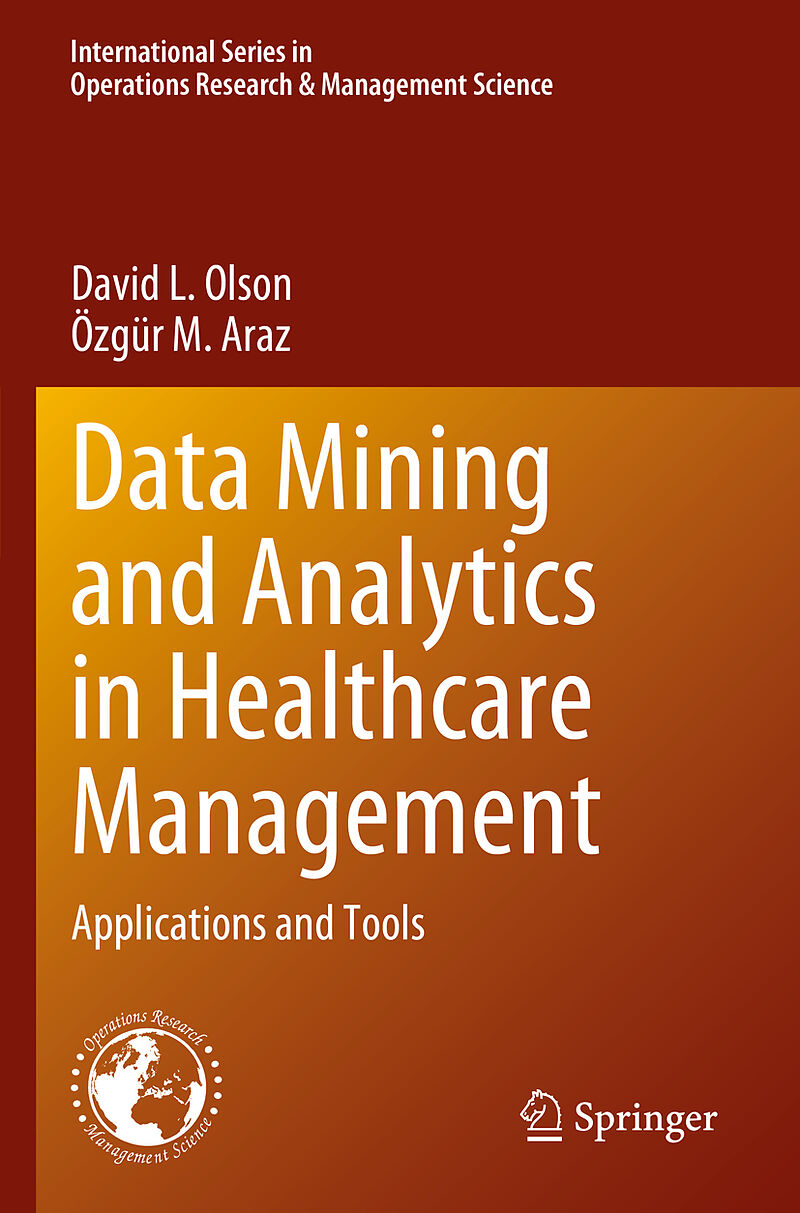 International Series in
Operations Research & Management Science

David L. Olson
Özgür M. Araz

Data Mining and Analytics in Healthcare Management

Applications and Tools

Operations Research
Management Science

Springer